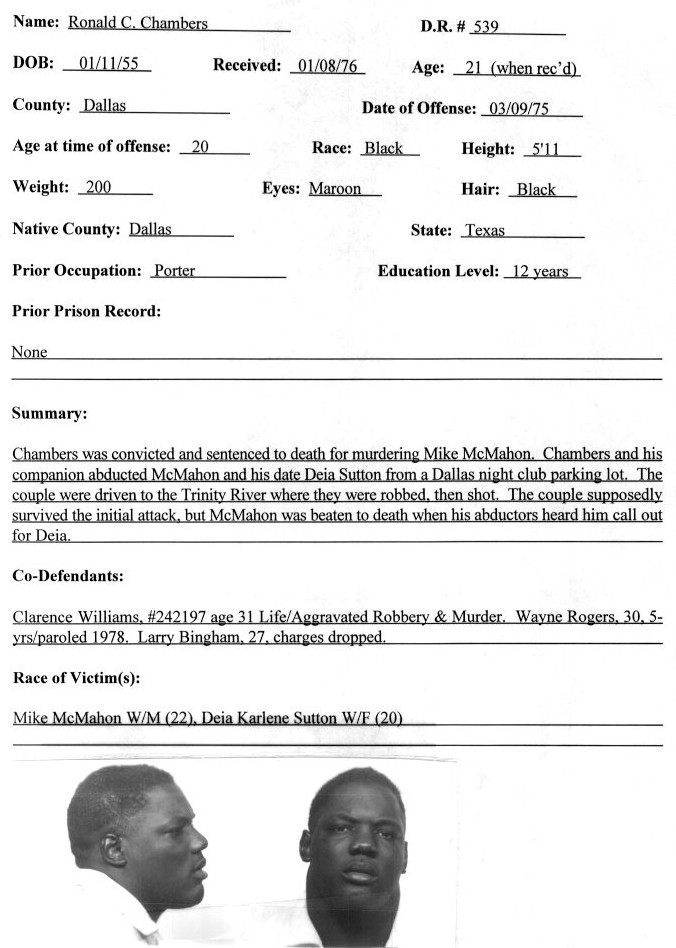 Name: Ronald C. Chambers

D.R. # 539

DOB: 01/11/55

Received: 01/08/76

Age: 21 (when rec'd)

County: Dallas

Date of Offense: 03/09/75

Age at time of offense: 20

Race: Black

Height: 5'11

Weight: 200

Eyes: Maroon

Hair: Black

Native County: Dallas

State: Texas

Prior Occupation: Porter

Education Level: 12 years

Prior Prison Record:

None

Summary:

Chambers was convicted and sentenced to death for murdering Mike McMahon. Chambers and his companion abducted McMahon and his date Deia Sutton from a Dallas night club parking lot. The couple were driven to the Trinity River where they were robbed, then shot. The couple supposedly survived the initial attack, but McMahon was beaten to death when his abductors heard him call out for Deia.

Co-Defendants:

Clarence Williams, #242197 age 31 Life/Aggravated Robbery & Murder. Wayne Rogers, 30, 5-yrs/paroled 1978. Larry Bingham, 27, charges dropped.

Race of Victim(s):

Mike McMahon W/M (22), Deia Karlene Sutton W/F (20)